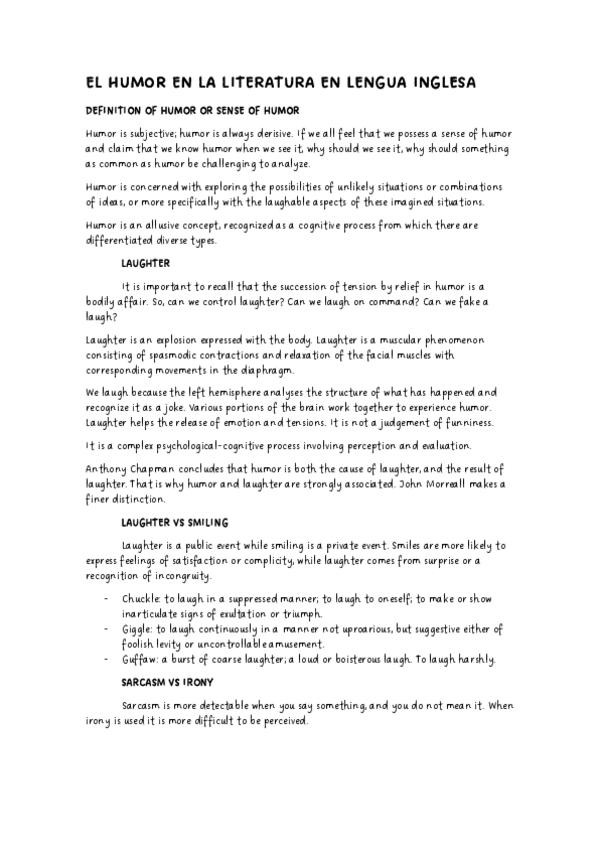 EL HUMOR EN LA LITERATURA EN LENGUA INGLESA

DEFINITION OF HUMOR OR SENSE OF HUMOR

Humor is subjective; humor is always derisive. If we all feel that we possess a sense of humor and claim that we know humor when we see it, why should we see it, why should something as common as humor be challenging to analyze.

Humor is concerned with exploring the possibilities of unlikely situations or combinations of ideas, or more specifically with the laughable aspects of these imagined situations.

Humor is an allusive concept, recognized as a cognitive process from which there are differentiated diverse types.

LAUGHTER

It is important to recall that the succession of tension by relief in humor is a bodily affair. So, can we control laughter? Can we laugh on command? Can we fake a laugh?

Laughter is an explosion expressed with the body. Laughter is a muscular phenomenon consisting of spasmodic contractions and relaxation of the facial muscles with corresponding movements in the diaphragm.

We laugh because the left hemisphere analyses the structure of what has happened and recognize it as a joke. Various portions of the brain work together to experience humor. Laughter helps the release of emotion and tensions. It is not a judgement of funniness.

It is a complex psychological-cognitive process involving perception and evaluation.

Anthony Chapman concludes that humor is both the cause of laughter, and the result of laughter. That is why humor and laughter are strongly associated. John Morreall makes a finer distinction.

LAUGHTER VS SMILING

Laughter is a public event while smiling is a private event. Smiles are more likely to express feelings of satisfaction or complicity, while laughter comes from surprise or a recognition of incongruity.

- Chuckle: to laugh in a suppressed manner; to laugh to oneself; to make or show inarticulate signs of exultation or triumph.
- Giggle: to laugh continuously in a manner not uproarious, but suggestive either of foolish levity or uncontrollable amusement.
- Guffaw: a burst of coarse laughter; a loud or boisterous laugh. To laugh harshly.

SARCASM VS IRONY

Sarcasm is more detectable when you say something, and you do not mean it. When irony is used it is more difficult to be perceived.